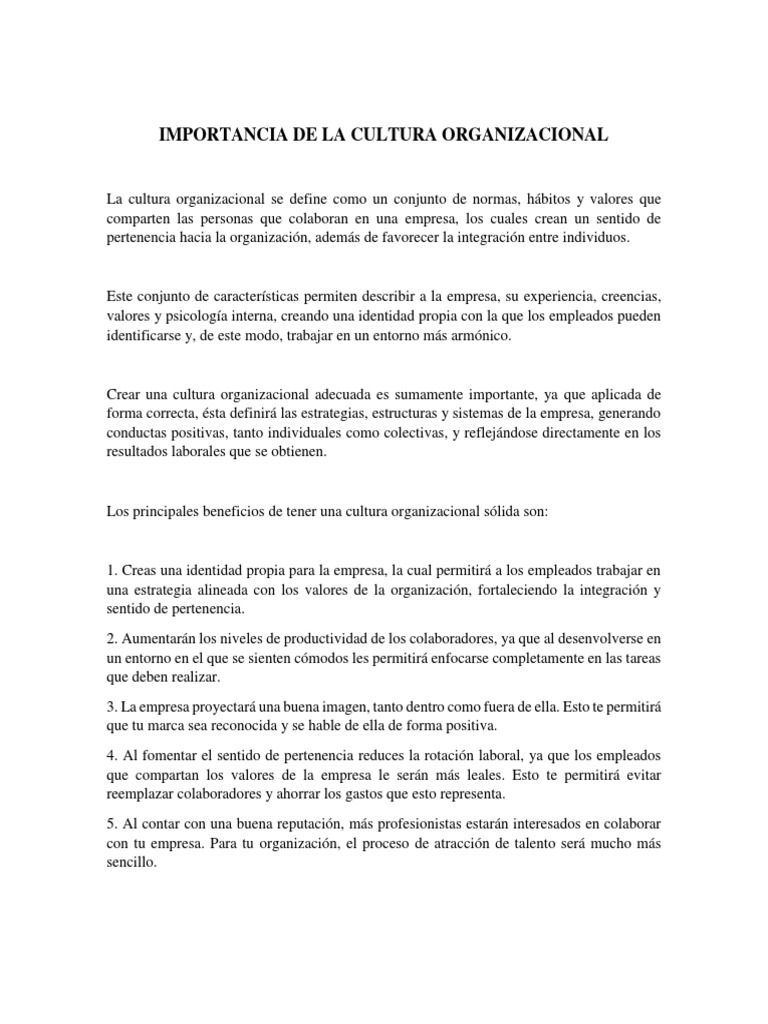 IMPORTANCIA DE LA CULTURA ORGANIZACIONAL

La cultura organizacional se define como un conjunto de normas, hábitos y valores que comparten las personas que colaboran en una empresa, los cuales crean un sentido de pertenencia hacia la organización, además de favorecer la integración entre individuos.

Este conjunto de características permiten describir a la empresa, su experiencia, creencias, valores y psicología interna, creando una identidad propia con la que los empleados pueden identificarse y, de este modo, trabajar en un entorno más armónico.

Crear una cultura organizacional adecuada es sumamente importante, ya que aplicada de forma correcta, ésta definirá las estrategias, estructuras y sistemas de la empresa, generando conductas positivas, tanto individuales como colectivas, y reflejándose directamente en los resultados laborales que se obtienen.

Los principales beneficios de tener una cultura organizacional sólida son:

1. Creas una identidad propia para la empresa, la cual permitirá a los empleados trabajar en una estrategia alineada con los valores de la organización, fortaleciendo la integración y sentido de pertenencia.

2. Aumentarán los niveles de productividad de los colaboradores, ya que al desenvolverse en un entorno en el que se sienten cómodos les permitirá enfocarse completamente en las tareas que deben realizar.

3. La empresa proyectará una buena imagen, tanto dentro como fuera de ella. Esto te permitirá que tu marca sea reconocida y se hable de ella de forma positiva.

4. Al fomentar el sentido de pertenencia reduces la rotación laboral, ya que los empleados que compartan los valores de la empresa le serán más leales. Esto te permitirá evitar reemplazar colaboradores y ahorrar los gastos que esto representa.

5. Al contar con una buena reputación, más profesionistas estarán interesados en colaborar con tu empresa. Para tu organización, el proceso de atracción de talento será mucho más sencillo.